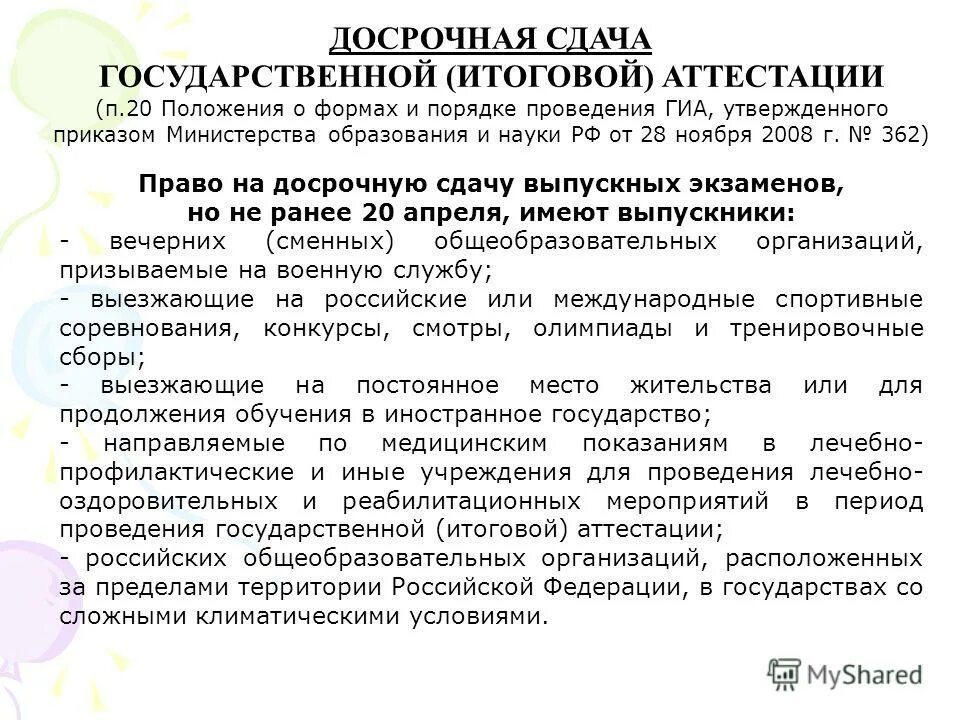 ДОСРОЧНАЯ СДАЧА
ГОСУДАРСТВЕННОЙ (ИТОГОВОЙ) АТТЕСТАЦИИ
(п.20 Положения о формах и порядке проведения ГИА, утвержденного приказом Министерства образования и науки РФ от 28 ноября 2008 г. № 362)

Право на досрочную сдачу выпускных экзаменов, но не ранее 20 апреля, имеют выпускники:
- вечерних (сменных) общеобразовательных организаций, призываемые на военную службу;
- выезжающие на российские или международные спортивные соревнования, конкурсы, смотры, олимпиады и тренировочные сборы;
- выезжающие на постоянное место жительства или для продолжения обучения в иностранное государство;
- направляемые по медицинским показаниям в лечебно-профилактические и иные учреждения для проведения лечебно-оздоровительных и реабилитационных мероприятий в период проведения государственной (итоговой) аттестации;
- российских общеобразовательных организаций, расположенных за пределами территории Российской Федерации, в государствах со сложными климатическими условиями.

MyShared